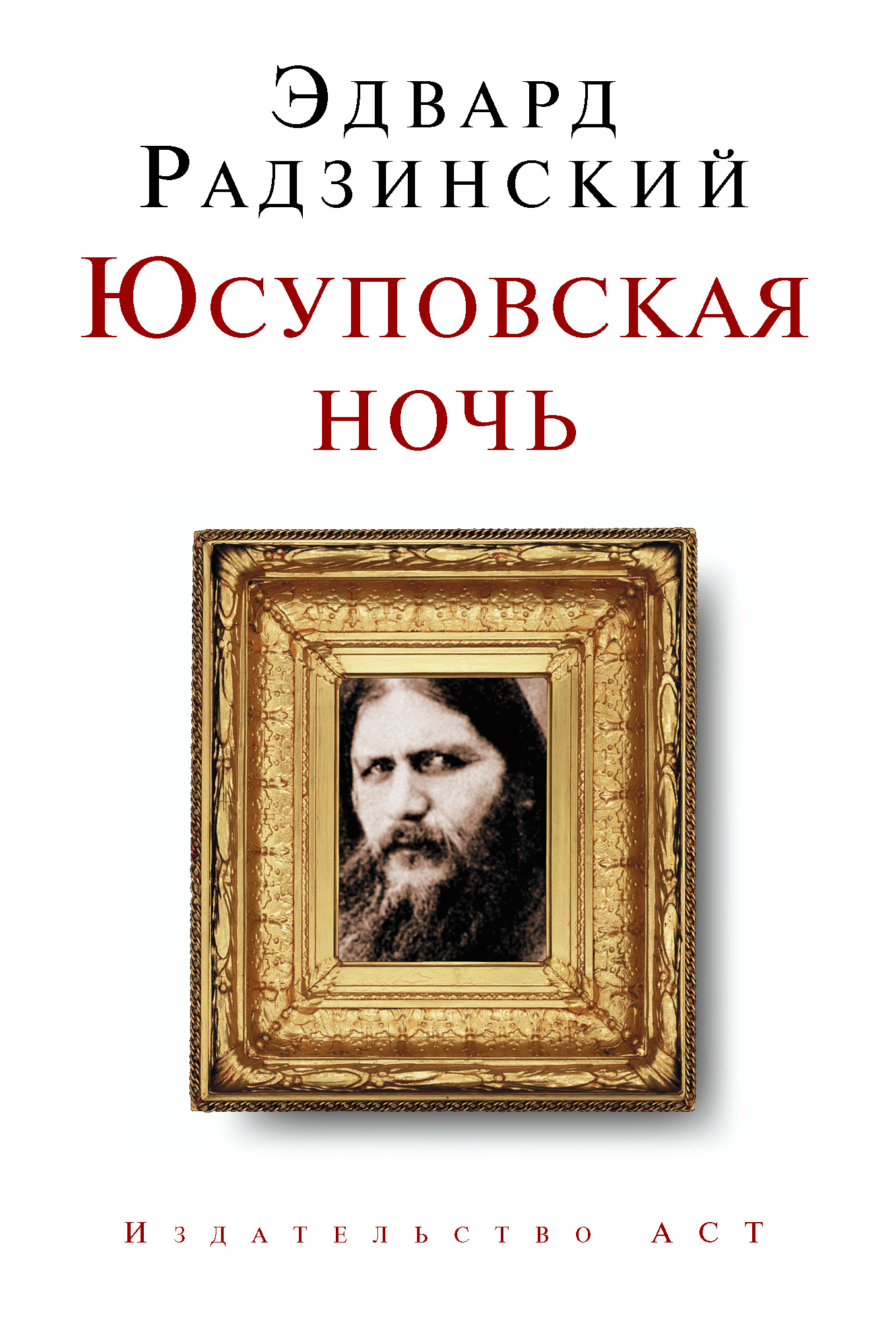 Эдвард
Радзинский

Юсуповская ночь

Издательство АСТ